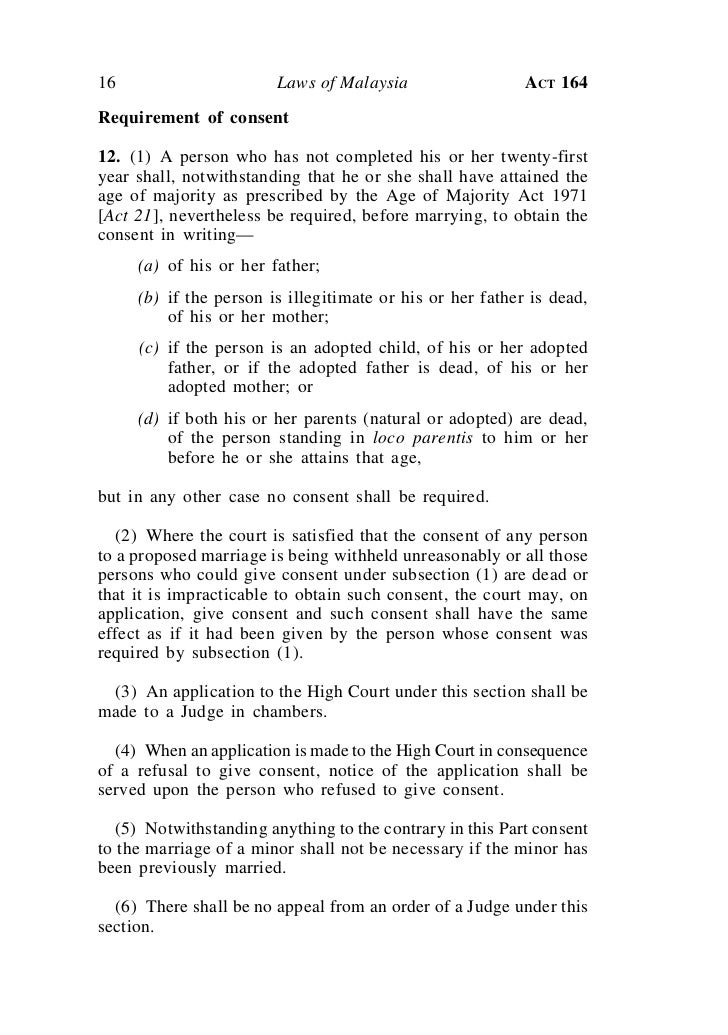 16 Laws of Malaysia ACT 164

Requirement of consent

12. (1) A person who has not completed his or her twenty-first year shall, notwithstanding that he or she shall have attained the age of majority as prescribed by the Age of Majority Act 1971 [Act 21], nevertheless be required, before marrying, to obtain the consent in writing—

(a) of his or her father;

(b) if the person is illegitimate or his or her father is dead, of his or her mother;

(c) if the person is an adopted child, of his or her adopted father, or if the adopted father is dead, of his or her adopted mother; or

(d) if both his or her parents (natural or adopted) are dead, of the person standing in loco parentis to him or her before he or she attains that age,

but in any other case no consent shall be required.

(2) Where the court is satisfied that the consent of any person to a proposed marriage is being withheld unreasonably or all those persons who could give consent under subsection (1) are dead or that it is impracticable to obtain such consent, the court may, on application, give consent and such consent shall have the same effect as if it had been given by the person whose consent was required by subsection (1).

(3) An application to the High Court under this section shall be made to a Judge in chambers.

(4) When an application is made to the High Court in consequence of a refusal to give consent, notice of the application shall be served upon the person who refused to give consent.

(5) Notwithstanding anything to the contrary in this Part consent to the marriage of a minor shall not be necessary if the minor has been previously married.

(6) There shall be no appeal from an order of a Judge under this section.